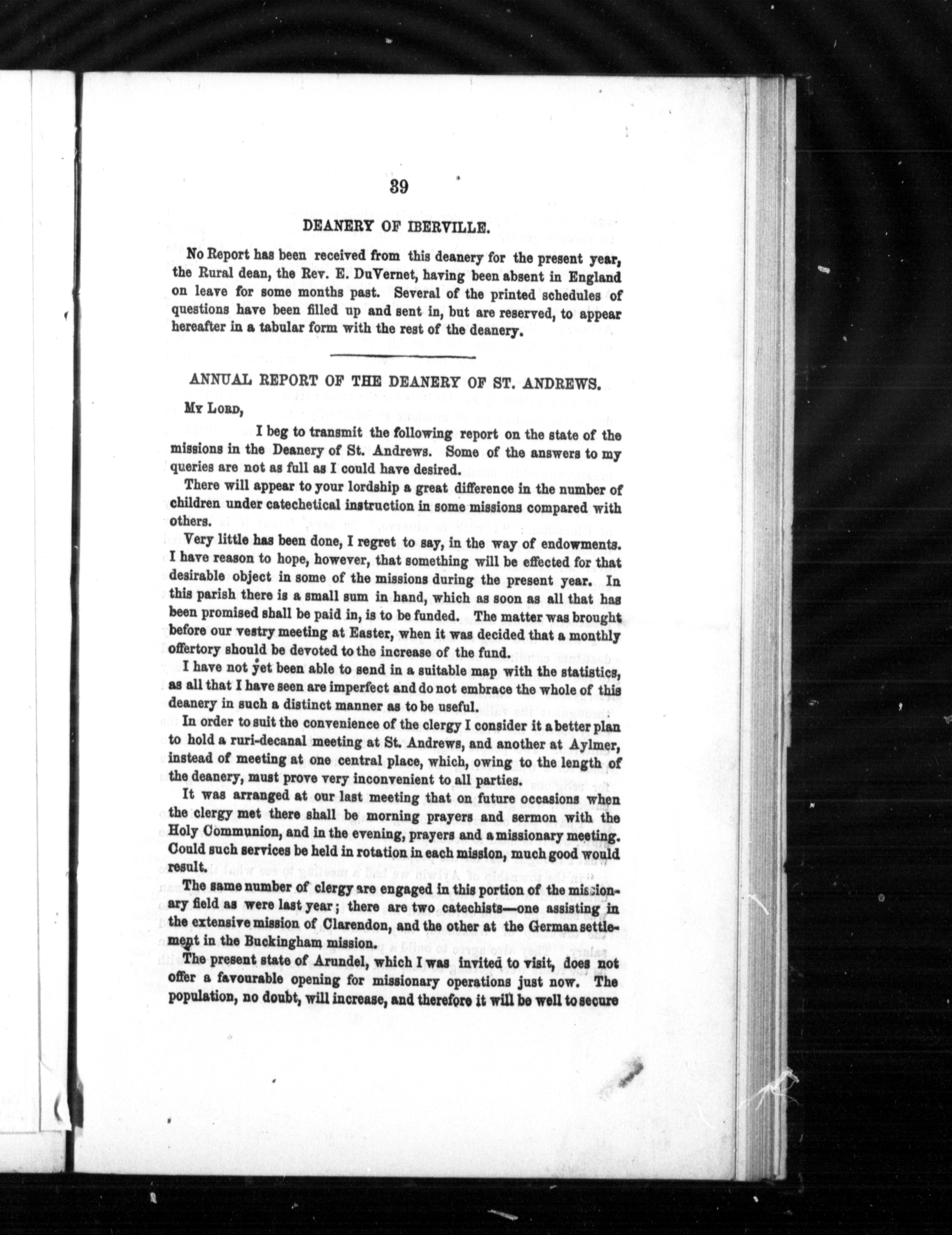 39

DEANERY OF IBERVILLE.

No Report has been received from this deanery for the present year, the Rural dean, the Rev. E. DuVernet, having been absent in England on leave for some months past. Several of the printed schedules of questions have been filled up and sent in, but are reserved, to appear hereafter in a tabular form with the rest of the deanery.

ANNUAL REPORT OF THE DEANERY OF ST. ANDREWS.

My Lord,

I beg to transmit the following report on the state of the missions in the Deanery of St. Andrews. Some of the answers to my queries are not as full as I could have desired.

There will appear to your lordship a great difference in the number of children under catechetical instruction in some missions compared with others.

Very little has been done, I regret to say, in the way of endowments. I have reason to hope, however, that something will be effected for that desirable object in some of the missions during the present year. In this parish there is a small sum in hand, which as soon as all that has been promised shall be paid in, is to be funded. The matter was brought before our vestry meeting at Easter, when it was decided that a monthly offertory should be devoted to the increase of the fund.

I have not yet been able to send in a suitable map with the statistics, as all that I have seen are imperfect and do not embrace the whole of this deanery in such a distinct manner as to be useful.

In order to suit the convenience of the clergy I consider it a better plan to hold a ruri-decanal meeting at St. Andrews, and another at Aylmer, instead of meeting at one central place, which, owing to the length of the deanery, must prove very inconvenient to all parties.

It was arranged at our last meeting that on future occasions when the clergy met there shall be morning prayers and sermon with the Holy Communion, and in the evening, prayers and a missionary meeting. Could such services be held in rotation in each mission, much good would result.

The same number of clergy are engaged in this portion of the missionary field as were last year; there are two catechists—one assisting in the extensive mission of Clarendon, and the other at the German settlement in the Buckingham mission.

The present state of Arundel, which I was invited to visit, does not offer a favourable opening for missionary operations just now. The population, no doubt, will increase, and therefore it will be well to secure